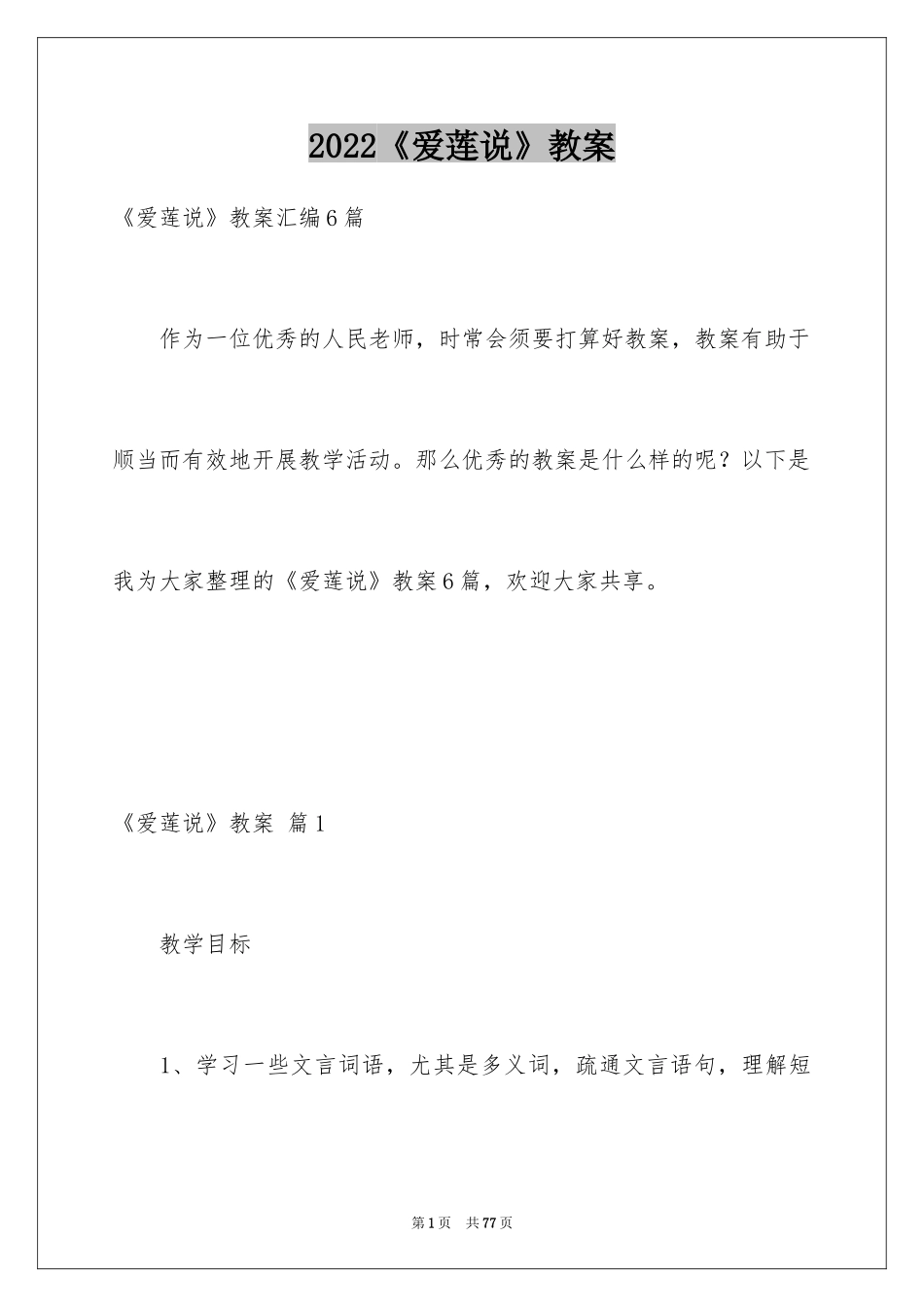 2022《爱莲说》教案

《爱莲说》教案汇编6篇

作为一位优秀的人民老师，时常会须要打算好教案，教案有助于顺当而有效地开展教学活动。那么优秀的教案是什么样的呢？以下是我为大家整理的《爱莲说》教案6篇，欢迎大家共享。

《爱莲说》教案 篇1

教学目标

1、学习一些文言词语，尤其是多义词，疏通文言语句，理解短

第1页 共77页